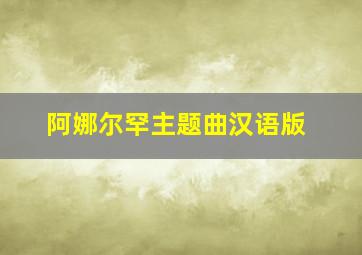 阿娜尔罕主题曲汉语版